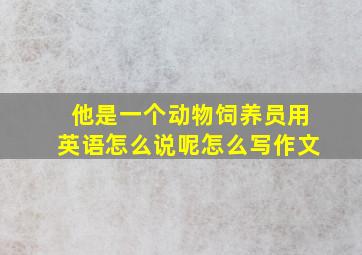 他是一个动物饲养员用英语怎么说呢怎么写作文